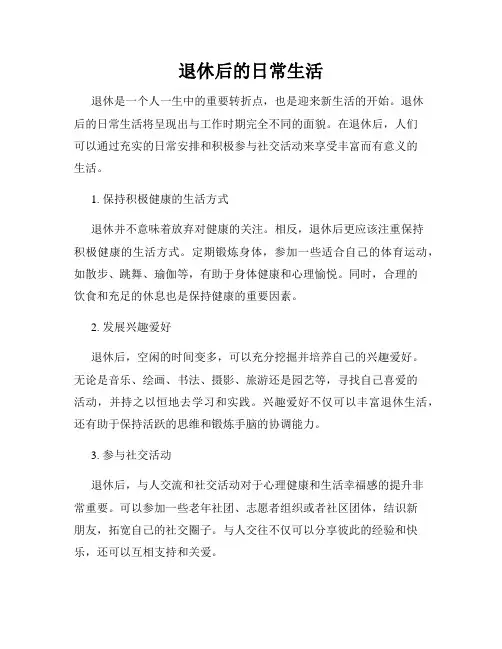 退休后的日常生活

退休是一个人一生中的重要转折点，也是迎来新生活的开始。退休后的日常生活将呈现出与工作时期完全不同的面貌。在退休后，人们可以通过充实的日常安排和积极参与社交活动来享受丰富而有意义的生活。

1. 保持积极健康的生活方式

退休并不意味着放弃对健康的关注。相反，退休后更应该注重保持积极健康的生活方式。定期锻炼身体，参加一些适合自己的体育运动，如散步、跳舞、瑜伽等，有助于身体健康和心理愉悦。同时，合理的饮食和充足的休息也是保持健康的重要因素。

2. 发展兴趣爱好

退休后，空闲的时间变多，可以充分挖掘并培养自己的兴趣爱好。无论是音乐、绘画、书法、摄影、旅游还是园艺等，寻找自己喜爱的活动，并持之以恒地去学习和实践。兴趣爱好不仅可以丰富退休生活，还有助于保持活跃的思维和锻炼手脑的协调能力。

3. 参与社交活动

退休后，与人交流和社交活动对于心理健康和生活幸福感的提升非常重要。可以参加一些老年社团、志愿者组织或者社区团体，结识新朋友，拓宽自己的社交圈子。与人交往不仅可以分享彼此的经验和快乐，还可以互相支持和关爱。